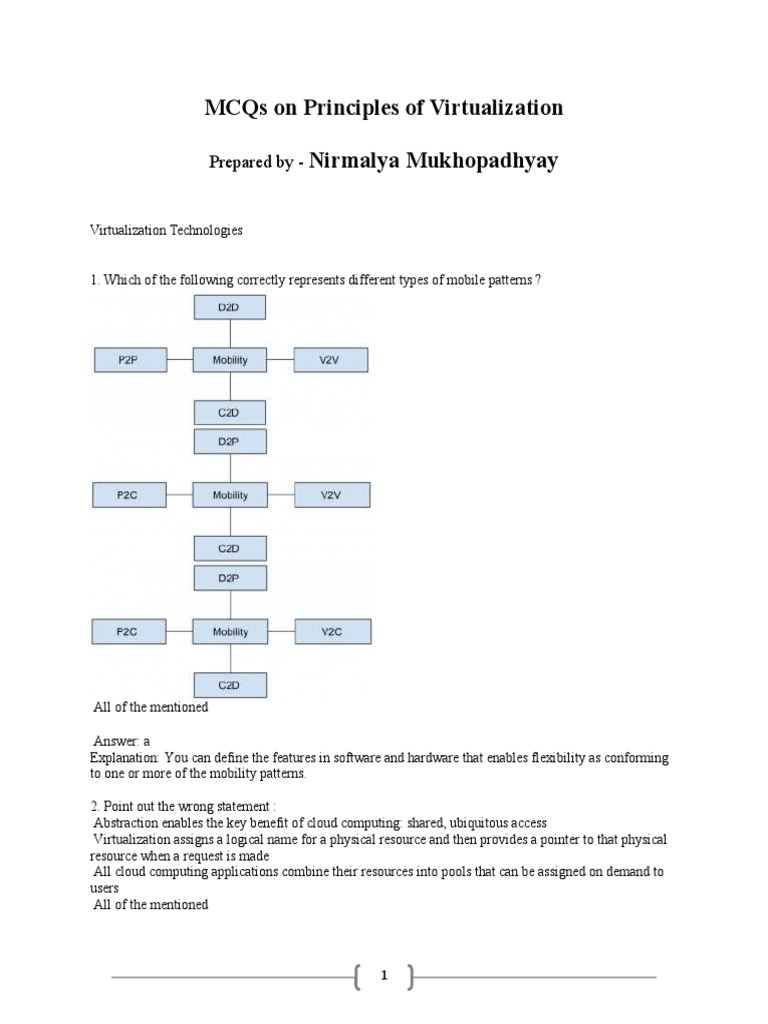 MCQs on Principles of Virtualization

Prepared by - Nirmalya Mukhopadhyay

Virtualization Technologies

1. Which of the following correctly represents different types of mobile patterns ?

D2D

P2P

Mobility

V2V

C2D

D2P

P2C

Mobility

V2V

C2D

D2P

P2C

Mobility

V2C

C2D

All of the mentioned

Answer: a
Explanation: You can define the features in software and hardware that enables flexibility as conforming to one or more of the mobility patterns.

2. Point out the wrong statement :
Abstraction enables the key benefit of cloud computing: shared, ubiquitous access
Virtualization assigns a logical name for a physical resource and then provides a pointer to that physical resource when a request is made
All cloud computing applications combine their resources into pools that can be assigned on demand to users
All of the mentioned

1